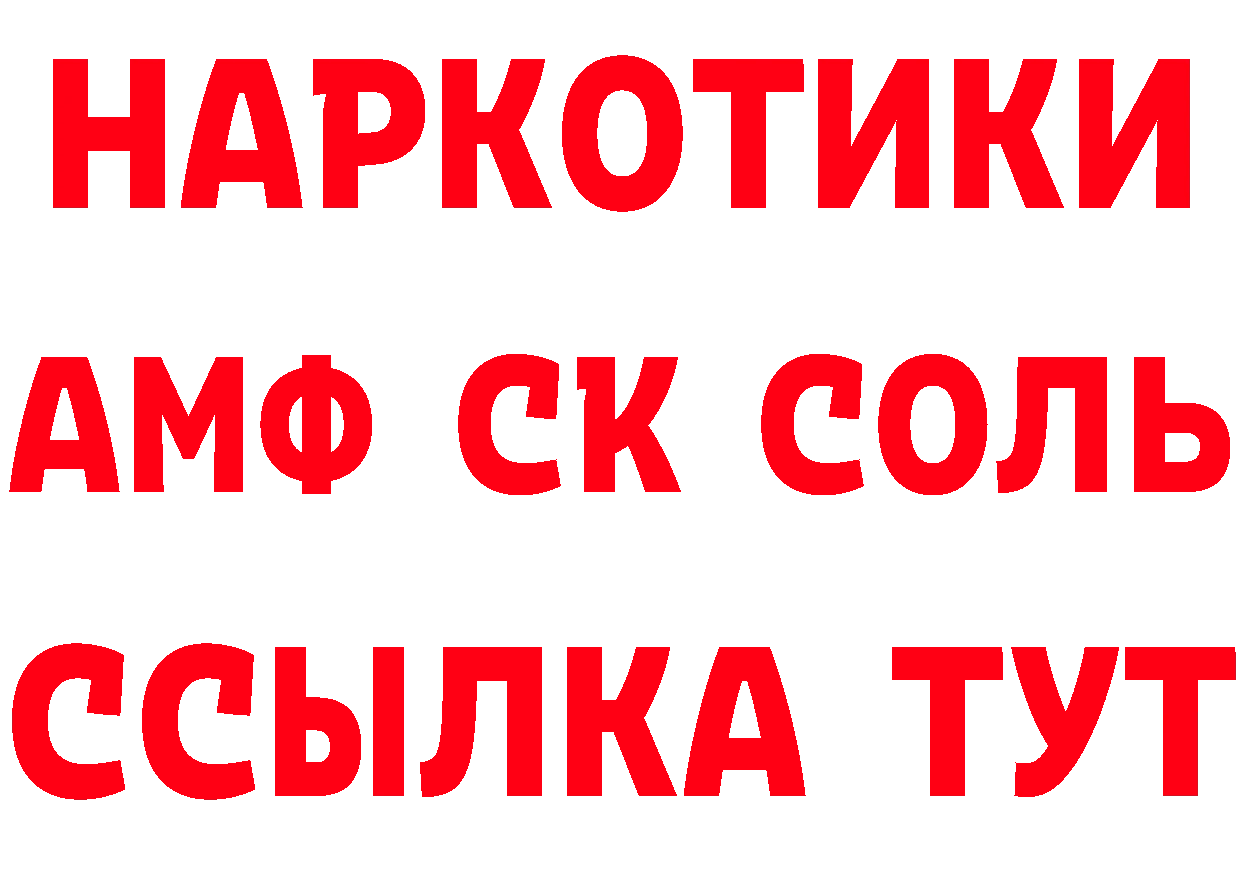 НАРКОТИКИ

АМФ СК СОЛЬ

ССЫЛКА ТУТ